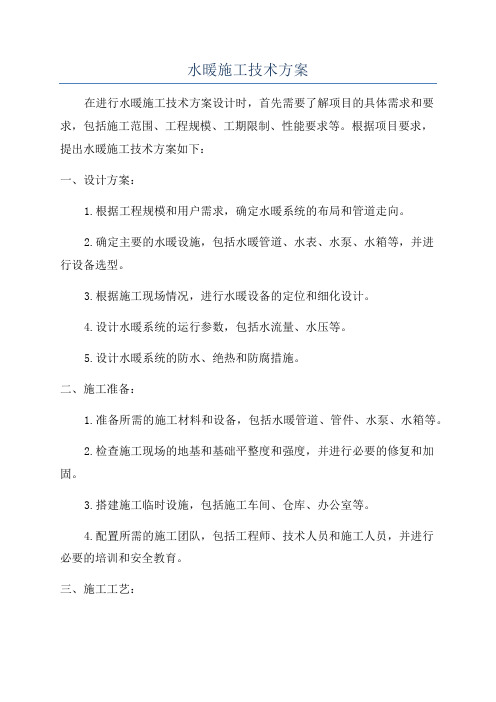 水暖施工技术方案

在进行水暖施工技术方案设计时，首先需要了解项目的具体需求和要求，包括施工范围、工程规模、工期限制、性能要求等。根据项目要求，提出水暖施工技术方案如下：

一、设计方案：

1.根据工程规模和用户需求，确定水暖系统的布局和管道走向。

2.确定主要的水暖设施，包括水暖管道、水表、水泵、水箱等，并进行设备选型。

3.根据施工现场情况，进行水暖设备的定位和细化设计。

4.设计水暖系统的运行参数，包括水流量、水压等。

5.设计水暖系统的防水、绝热和防腐措施。

二、施工准备：

1.准备所需的施工材料和设备，包括水暖管道、管件、水泵、水箱等。

2.检查施工现场的地基和基础平整度和强度，并进行必要的修复和加固。

3.搭建施工临时设施，包括施工车间、仓库、办公室等。

4.配置所需的施工团队，包括工程师、技术人员和施工人员，并进行必要的培训和安全教育。

三、施工工艺：